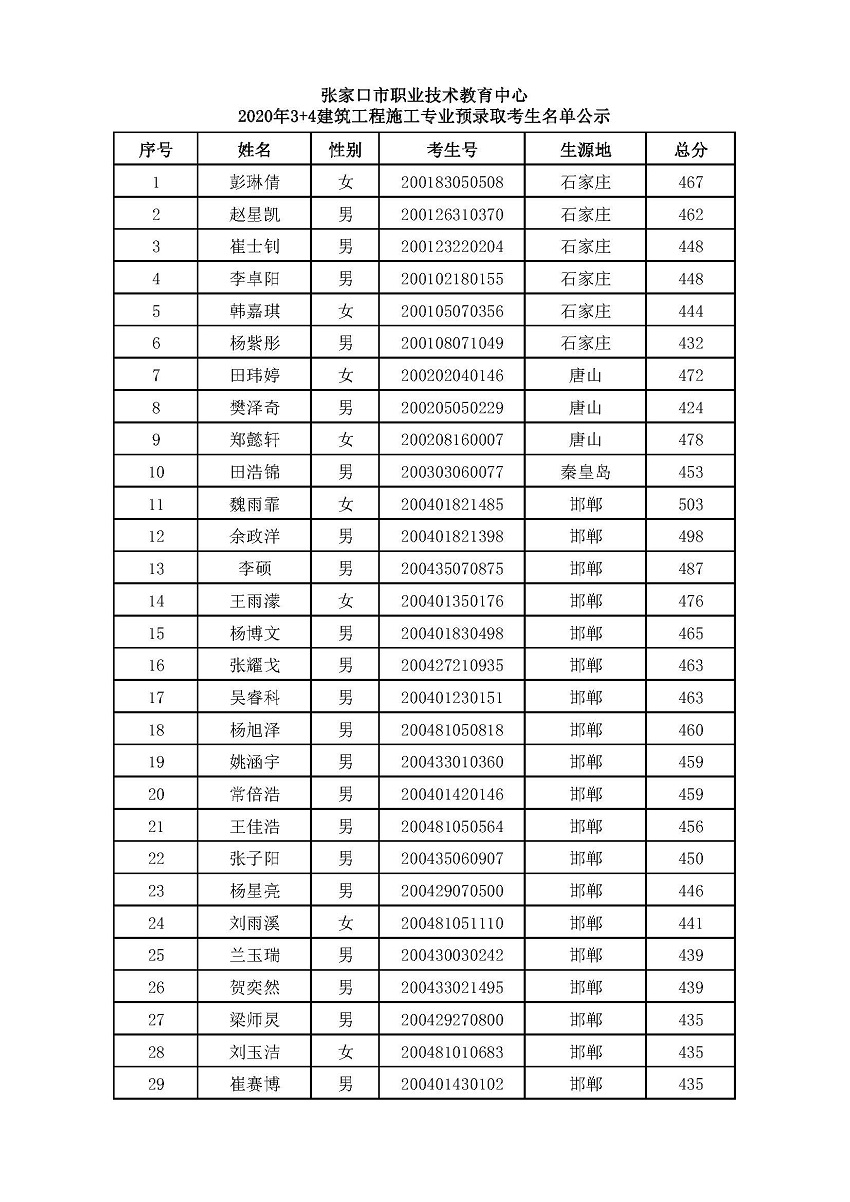 张家口市职业技术教育中心
2020年3+4建筑工程施工专业预录取考生名单公示

| 序号 | 姓名 | 性别 | 考生号 | 生源地 | 总分 |
|---|---|---|---|---|---|
| 1 | 彭琳倩 | 女 | 200183050508 | 石家庄 | 467 |
| 2 | 赵星凯 | 男 | 200126310370 | 石家庄 | 462 |
| 3 | 崔士钊 | 男 | 200123220204 | 石家庄 | 448 |
| 4 | 李卓阳 | 男 | 200102180155 | 石家庄 | 448 |
| 5 | 韩嘉琪 | 女 | 200105070356 | 石家庄 | 444 |
| 6 | 杨紫彤 | 男 | 200108071049 | 石家庄 | 432 |
| 7 | 田玮婷 | 女 | 200202040146 | 唐山 | 472 |
| 8 | 樊泽奇 | 男 | 200205050229 | 唐山 | 424 |
| 9 | 郑懿轩 | 女 | 200208160007 | 唐山 | 478 |
| 10 | 田浩锦 | 男 | 200303060077 | 秦皇岛 | 453 |
| 11 | 魏雨霏 | 女 | 200401821485 | 邯郸 | 503 |
| 12 | 余政洋 | 男 | 200401821398 | 邯郸 | 498 |
| 13 | 李硕 | 男 | 200435070875 | 邯郸 | 487 |
| 14 | 王雨濛 | 女 | 200401350176 | 邯郸 | 476 |
| 15 | 杨博文 | 男 | 200401830498 | 邯郸 | 465 |
| 16 | 张耀戈 | 男 | 200427210935 | 邯郸 | 463 |
| 17 | 吴睿科 | 男 | 200401230151 | 邯郸 | 463 |
| 18 | 杨旭泽 | 男 | 200481050818 | 邯郸 | 460 |
| 19 | 姚涵宇 | 男 | 200433010360 | 邯郸 | 459 |
| 20 | 常倍浩 | 男 | 200401420146 | 邯郸 | 459 |
| 21 | 王佳浩 | 男 | 200481050564 | 邯郸 | 456 |
| 22 | 张子阳 | 男 | 200435060907 | 邯郸 | 450 |
| 23 | 杨星亮 | 男 | 200429070500 | 邯郸 | 446 |
| 24 | 刘雨溪 | 女 | 200481051110 | 邯郸 | 441 |
| 25 | 兰玉瑞 | 男 | 200430030242 | 邯郸 | 439 |
| 26 | 贺奕然 | 男 | 200433021495 | 邯郸 | 439 |
| 27 | 梁师灵 | 男 | 200429270800 | 邯郸 | 435 |
| 28 | 刘玉洁 | 女 | 200481010683 | 邯郸 | 435 |
| 29 | 崔赛博 | 男 | 200401430102 | 邯郸 | 435 |